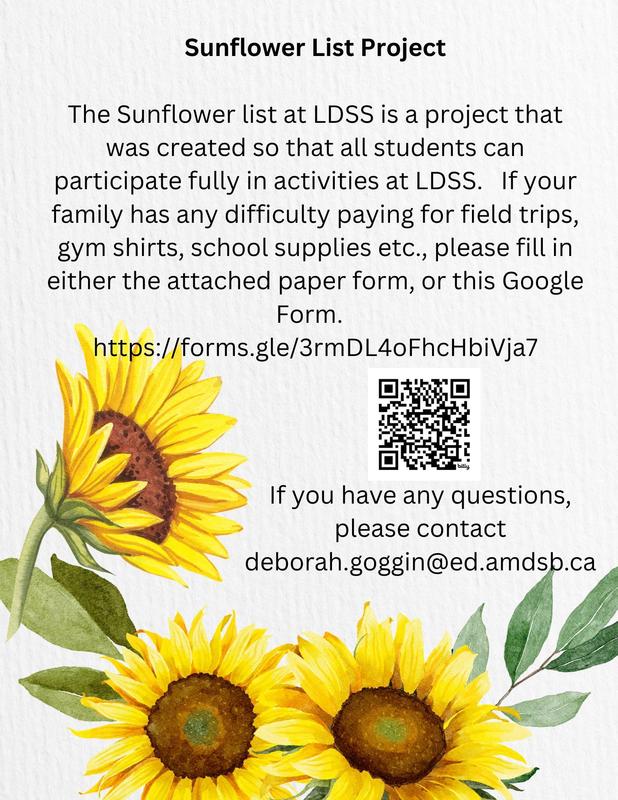 Sunflower List Project

The Sunflower list at LDSS is a project that was created so that all students can participate fully in activities at LDSS. If your family has any difficulty paying for field trips, gym shirts, school supplies etc., please fill in either the attached paper form, or this Google Form.
https://forms.gle/3rmDL4oFhcHbiVja7

If you have any questions, please contact deborah.goggin@ed.amdsb.ca